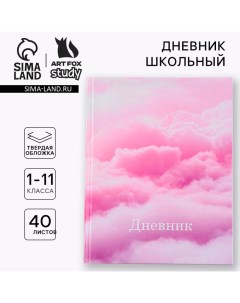 SIMA LAND

ART FOX study

SIMA-LAND.RU

ДНЕВНИК ШКОЛЬНЫЙ

ТВЕРДАЯ ОБЛОЖКА

1-11 КЛАССА

40 ЛИСТОВ

Дневник